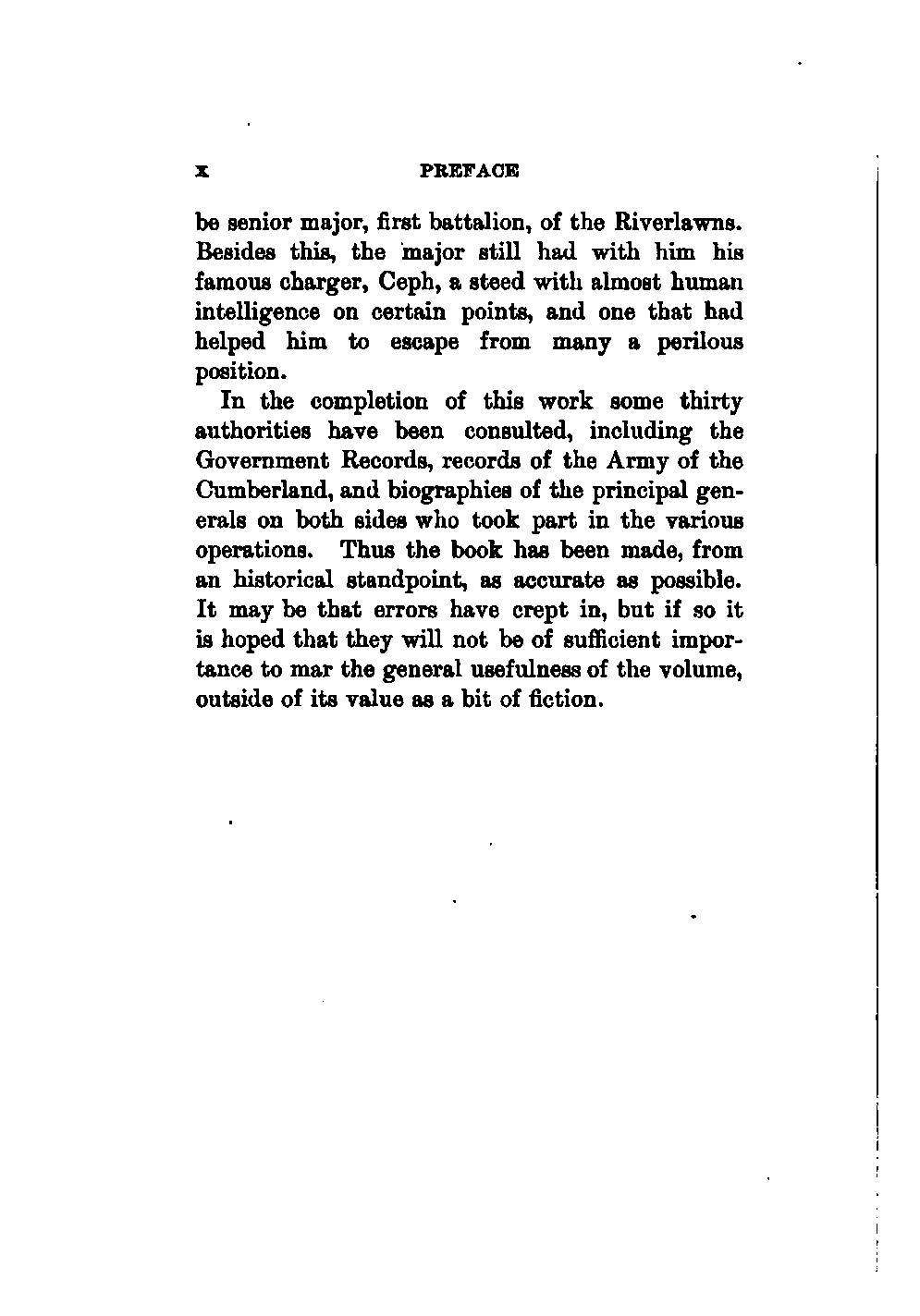 x PREFACE

be senior major, first battalion, of the Riverlawns. Besides this, the major still had with him his famous charger, Ceph, a steed with almost human intelligence on certain points, and one that had helped him to escape from many a perilous position.

In the completion of this work some thirty authorities have been consulted, including the Government Records, records of the Army of the Cumberland, and biographies of the principal generals on both sides who took part in the various operations. Thus the book has been made, from an historical standpoint, as accurate as possible. It may be that errors have crept in, but if so it is hoped that they will not be of sufficient importance to mar the general usefulness of the volume, outside of its value as a bit of fiction.